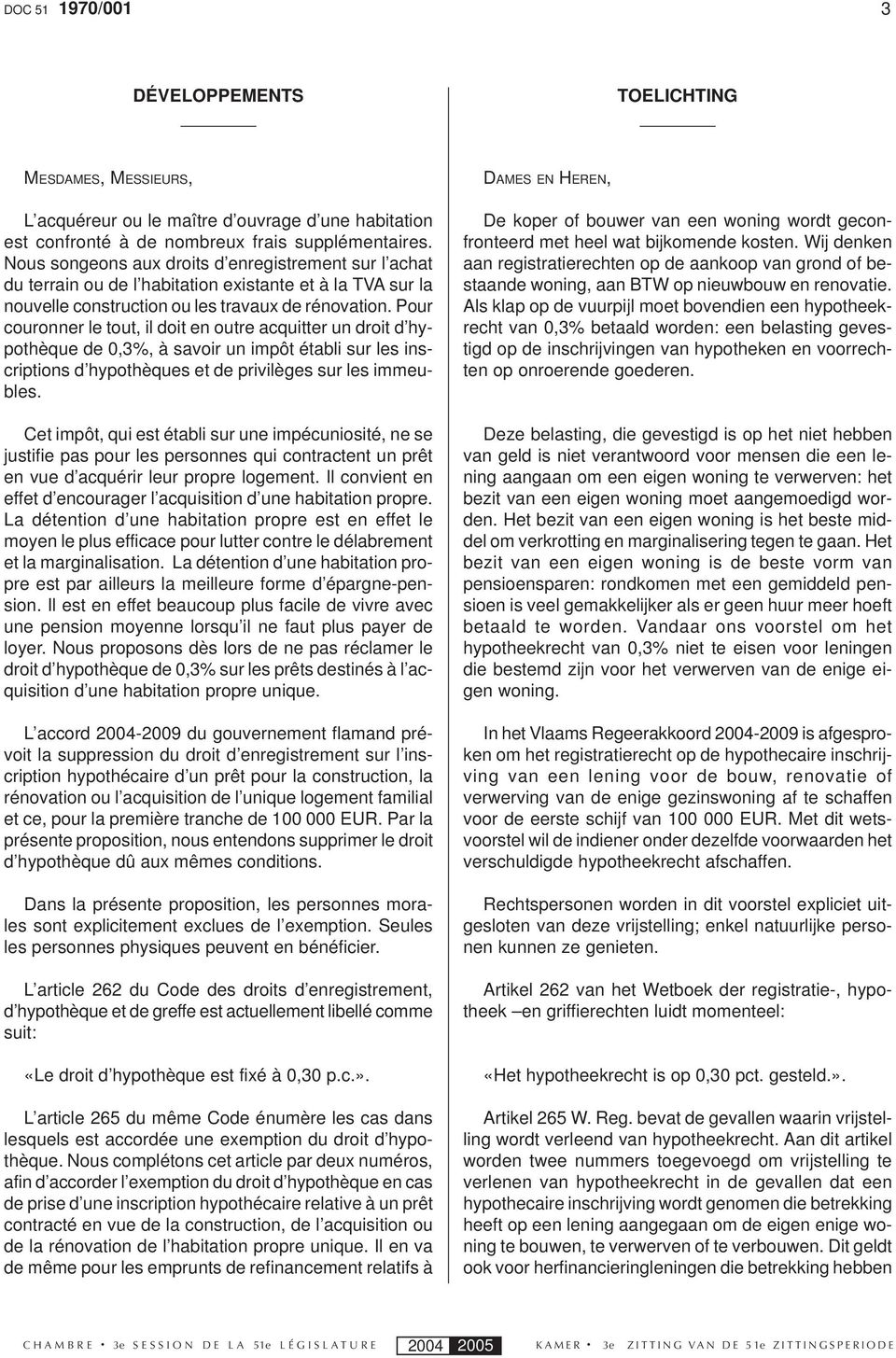 DOC 51 1970/001 3

DÉVELOPPEMENTS

MESDAMES, MESSIEURS,

L'acquéreur ou le maître d'ouvrage d'une habitation est confronté à de nombreux frais supplémentaires. Nous songeons aux droits d'enregistrement sur l'achat du terrain ou de l'habitation existante et à la TVA sur la nouvelle construction ou les travaux de rénovation. Pour couronner le tout, il doit en outre acquitter un droit d'hypothèque de 0,3%, à savoir un impôt établi sur les inscriptions d'hypothèques et de privilèges sur les immeubles.

Cet impôt, qui est établi sur une impécuniosité, ne se justifie pas pour les personnes qui contractent un prêt en vue d'acquérir leur propre logement. Il convient en effet d'encourager l'acquisition d'une habitation propre. La détention d'une habitation propre est en effet le moyen le plus efficace pour lutter contre le délabrement et la marginalisation. La détention d'une habitation propre est par ailleurs la meilleure forme d'épargne-pension. Il est en effet beaucoup plus facile de vivre avec une pension moyenne lorsqu'il ne faut plus payer de loyer. Nous proposons dès lors de ne pas réclamer le droit d'hypothèque de 0,3% sur les prêts destinés à l'acquisition d'une habitation propre unique.

L'accord 2004-2009 du gouvernement flamand prévoit la suppression du droit d'enregistrement sur l'inscription hypothécaire d'un prêt pour la construction, la rénovation ou l'acquisition de l'unique logement familial et ce, pour la première tranche de 100 000 EUR. Par la présente proposition, nous entendons supprimer le droit d'hypothèque dû aux mêmes conditions.

Dans la présente proposition, les personnes morales sont explicitement exclues de l'exemption. Seules les personnes physiques peuvent en bénéficier.

L'article 262 du Code des droits d'enregistrement, d'hypothèque et de greffe est actuellement libellé comme suit:

«Le droit d'hypothèque est fixé à 0,30 p.c.».

L'article 265 du même Code énumère les cas dans lesquels est accordée une exemption du droit d'hypothèque. Nous complétons cet article par deux numéros, afin d'accorder l'exemption du droit d'hypothèque en cas de prise d'une inscription hypothécaire relative à un prêt contracté en vue de la construction, de l'acquisition ou de la rénovation de l'habitation propre unique. Il en va de même pour les emprunts de refinancement relatifs à

TOELICHTING

DAMES EN HEREN,

De koper of bouwer van een woning wordt geconfronteerd met heel wat bijkomende kosten. Wij denken aan registratierechten op de aankoop van grond of bestaande woning, aan BTW op nieuwbouw en renovatie. Als klap op de vuurpijl moet bovendien een hypotheekrecht van 0,3% betaald worden: een belasting gevestigd op de inschrijvingen van hypotheken en voorrechten op onroerende goederen.

Deze belasting, die gevestigd is op het niet hebben van geld is niet verantwoord voor mensen die een lening aangaan om een eigen woning te verwerven: het bezit van een eigen woning moet aangemoedigd worden. Het bezit van een eigen woning is het beste middel om verkrotting en marginalisering tegen te gaan. Het bezit van een eigen woning is de beste vorm van pensioensparen: rondkomen met een gemiddeld pensioen is veel gemakkelijker als er geen huur meer hoeft betaald te worden. Vandaar ons voorstel om het hypotheekrecht van 0,3% niet te eisen voor leningen die bestemd zijn voor het verwerven van de enige eigen woning.

In het Vlaams Regeerakkoord 2004-2009 is afgesproken om het registratierecht op de hypothecaire inschrijving van een lening voor de bouw, renovatie of verwerving van de enige gezinswoning af te schaffen voor de eerste schijf van 100 000 EUR. Met dit wetsvoorstel wil de indiener onder dezelfde voorwaarden het verschuldigde hypotheekrecht afschaffen.

Rechtspersonen worden in dit voorstel expliciet uitgesloten van deze vrijstelling; enkel natuurlijke personen kunnen ze genieten.

Artikel 262 van het Wetboek der registratie-, hypotheek –en griffierechten luidt momenteel:

«Het hypotheekrecht is op 0,30 pct. gesteld.».

Artikel 265 W. Reg. bevat de gevallen waarin vrijstelling wordt verleend van hypotheekrecht. Aan dit artikel worden twee nummers toegevoegd om vrijstelling te verlenen van hypotheekrecht in de gevallen dat een hypothecaire inschrijving wordt genomen die betrekking heeft op een lening aangegaan om de eigen enige woning te bouwen, te verwerven of te verbouwen. Dit geldt ook voor herfinancieringleningen die betrekking hebben

CHAMBRE • 3e SESSION DE LA 51e LÉGISLATURE 2004 2005 KAMER • 3e ZITTING VAN DE 51e ZITTINGSPERIODE